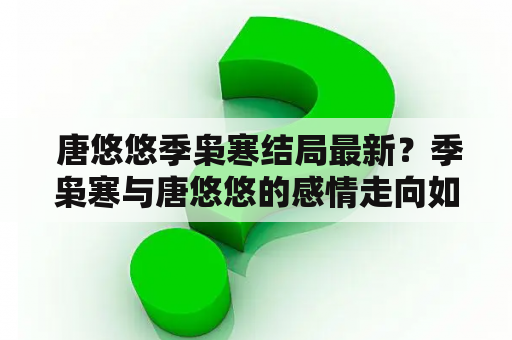 唐悠悠季枭寒结局最新？季枭寒与唐悠悠的感情走向如